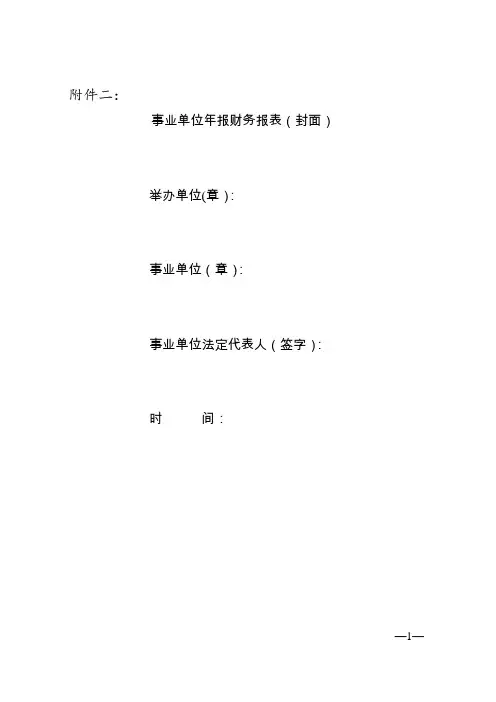 附件二：

事业单位年报财务报表（封面）

举办单位(章)：

事业单位（章）：

事业单位法定代表人（签字）：

时　　间：

—1—